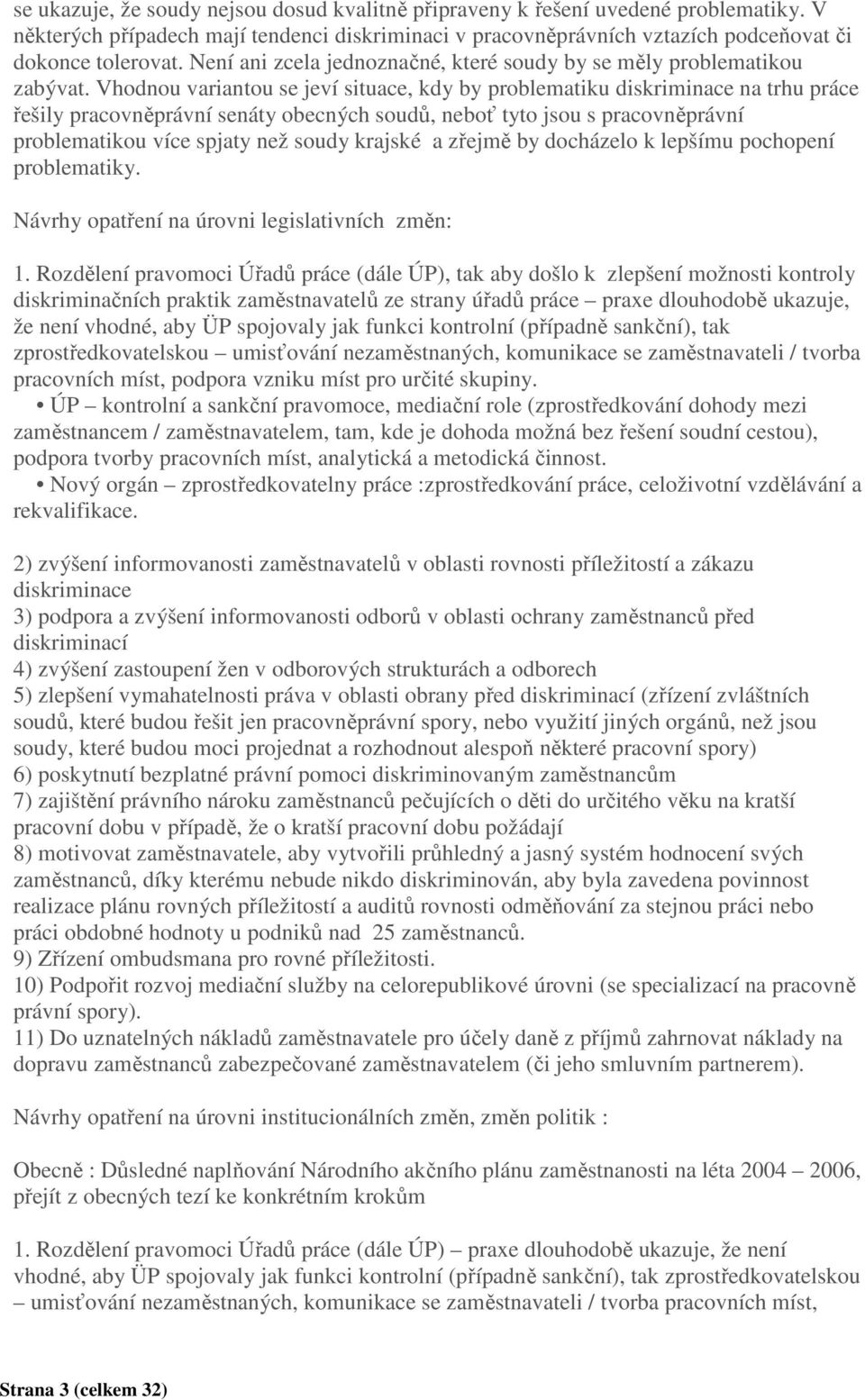 se ukazuje, že soudy nejsou dosud kvalitně připraveny k řešení uvedené problematiky. V některých případech mají tendenci diskriminaci v pracovněprávních vztazích podceňovat či dokonce tolerovat. Není ani zcela jednoznačné, které soudy by se měly problematikou zabývat. Vhodnou variantou se jeví situace, kdy by problematiku diskriminace na trhu práce řešily pracovněprávní senáty obecných soudů, neboť tyto jsou s pracovněprávní problematikou více spjaty než soudy krajské a zřejmě by docházelo k lepšímu pochopení problematiky.

Návrhy opatření na úrovni legislativních změn:

1. Rozdělení pravomoci Úřadů práce (dále ÚP), tak aby došlo k zlepšení možnosti kontroly diskriminačních praktik zaměstnavatelů ze strany úřadů práce – praxe dlouhodobě ukazuje, že není vhodné, aby ÜP spojovaly jak funkci kontrolní (případně sankční), tak zprostředkovatelskou – umisťování nezaměstnaných, komunikace se zaměstnavateli / tvorba pracovních míst, podpora vzniku míst pro určité skupiny.
• ÚP – kontrolní a sankční pravomoce, mediační role (zprostředkování dohody mezi zaměstnancem / zaměstnavatelem, tam, kde je dohoda možná bez řešení soudní cestou), podpora tvorby pracovních míst, analytická a metodická činnost.
• Nový orgán – zprostředkovatelny práce :zprostředkování práce, celoživotní vzdělávání a rekvalifikace.

2) zvýšení informovanosti zaměstnavatelů v oblasti rovnosti příležitostí a zákazu diskriminace
3) podpora a zvýšení informovanosti odborů v oblasti ochrany zaměstnanců před diskriminací
4) zvýšení zastoupení žen v odborových strukturách a odborech
5) zlepšení vymahatelnosti práva v oblasti obrany před diskriminací (zřízení zvláštních soudů, které budou řešit jen pracovněprávní spory, nebo využití jiných orgánů, než jsou soudy, které budou moci projednat a rozhodnout alespoň některé pracovní spory)
6) poskytnutí bezplatné právní pomoci diskriminovaným zaměstnancům
7) zajištění právního nároku zaměstnanců pečujících o děti do určitého věku na kratší pracovní dobu v případě, že o kratší pracovní dobu požádají
8) motivovat zaměstnavatele, aby vytvořili průhledný a jasný systém hodnocení svých zaměstnanců, díky kterému nebude nikdo diskriminován, aby byla zavedena povinnost realizace plánu rovných příležitostí a auditů rovnosti odměňování za stejnou práci nebo práci obdobné hodnoty u podniků nad 25 zaměstnanců.
9) Zřízení ombudsmana pro rovné příležitosti.
10) Podpořit rozvoj mediační služby na celorepublikové úrovni (se specializací na pracovně právní spory).
11) Do uznatelných nákladů zaměstnavatele pro účely daně z příjmů zahrnovat náklady na dopravu zaměstnanců zabezpečované zaměstnavatelem (či jeho smluvním partnerem).

Návrhy opatření na úrovni institucionálních změn, změn politik :

Obecně : Důsledné naplňování Národního akčního plánu zaměstnanosti na léta 2004 – 2006, přejít z obecných tezí ke konkrétním krokům

1. Rozdělení pravomoci Úřadů práce (dále ÚP) – praxe dlouhodobě ukazuje, že není vhodné, aby ÜP spojovaly jak funkci kontrolní (případně sankční), tak zprostředkovatelskou – umisťování nezaměstnaných, komunikace se zaměstnavateli / tvorba pracovních míst,

Strana 3 (celkem 32)